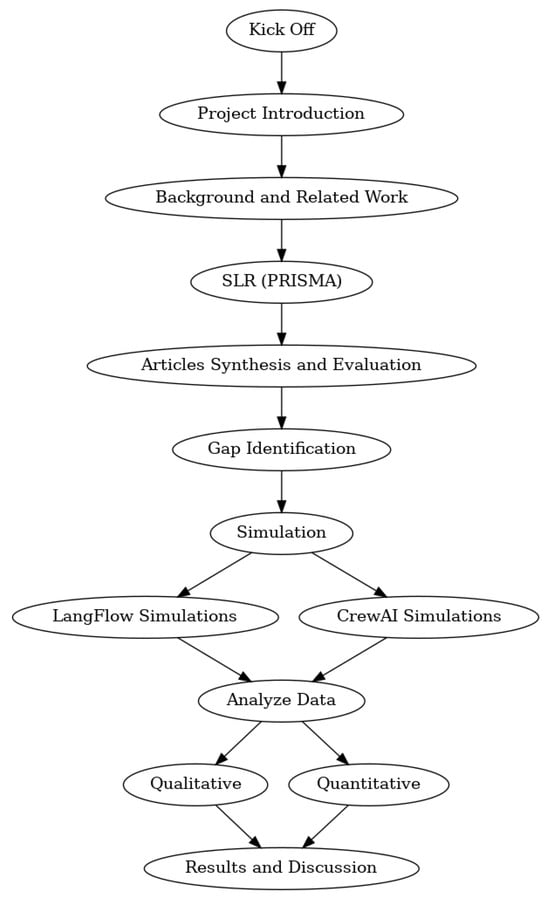 Kick Off

Project Introduction

Background and Related Work

SLR (PRISMA)

Articles Synthesis and Evaluation

Gap Identification

Simulation

LangFlow Simulations

CrewAI Simulations

Analyze Data

Qualitative

Quantitative

Results and Discussion